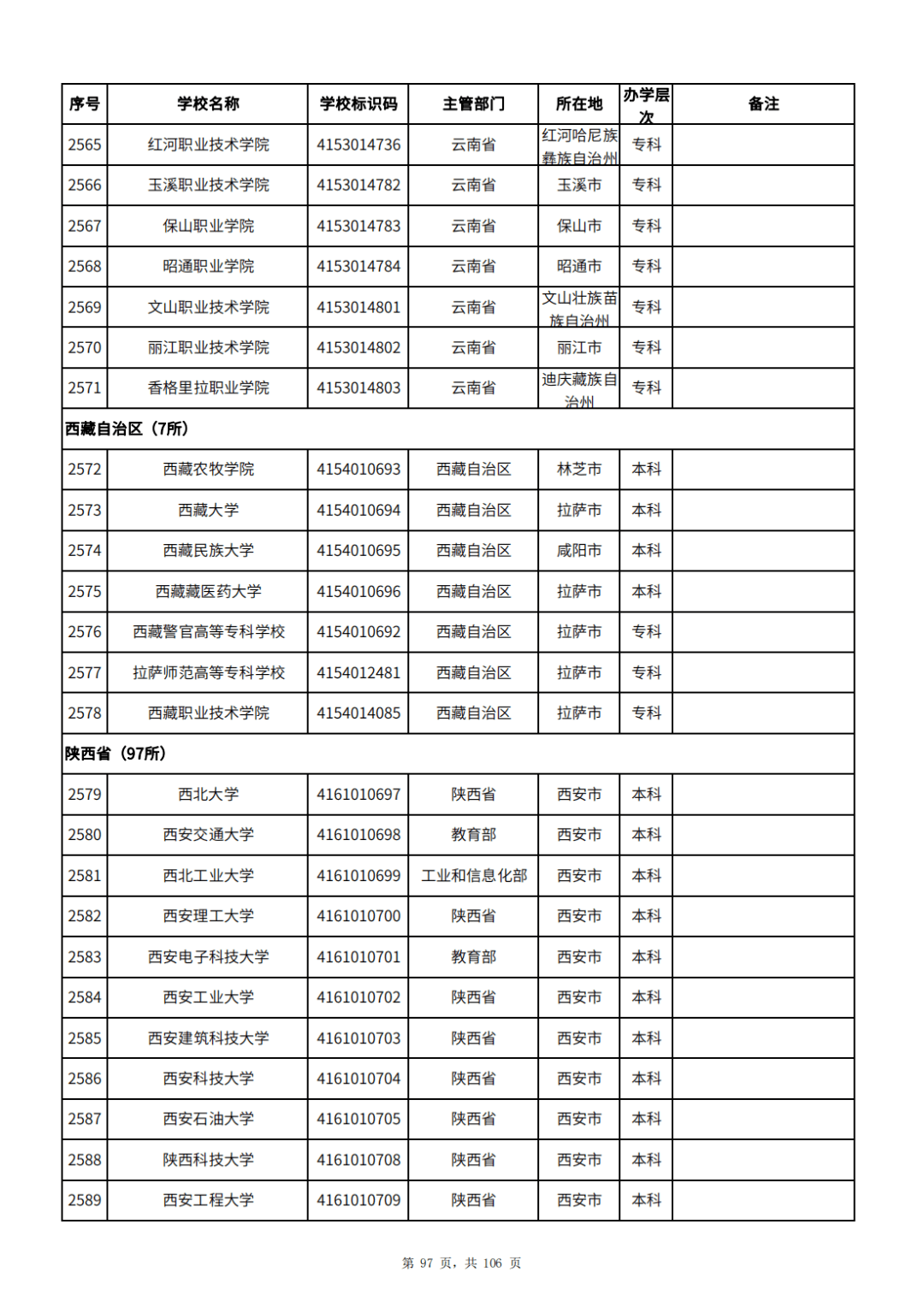 | 序号 | 学校名称 | 学校标识码 | 主管部门 | 所在地 | 办学层次 | 备注 |
|---|---|---|---|---|---|---|
| 2565 | 红河职业技术学院 | 4153014736 | 云南省 | 红河哈尼族彝族自治州 | 专科 | |
| 2566 | 玉溪职业技术学院 | 4153014782 | 云南省 | 玉溪市 | 专科 | |
| 2567 | 保山职业学院 | 4153014783 | 云南省 | 保山市 | 专科 | |
| 2568 | 昭通职业学院 | 4153014784 | 云南省 | 昭通市 | 专科 | |
| 2569 | 文山职业技术学院 | 4153014801 | 云南省 | 文山壮族苗族自治州 | 专科 | |
| 2570 | 丽江职业技术学院 | 4153014802 | 云南省 | 丽江市 | 专科 | |
| 2571 | 香格里拉职业学院 | 4153014803 | 云南省 | 迪庆藏族自治州 | 专科 | |
| 西藏自治区（7所） | | | | | | |
| 2572 | 西藏农牧学院 | 4154010693 | 西藏自治区 | 林芝市 | 本科 | |
| 2573 | 西藏大学 | 4154010694 | 西藏自治区 | 拉萨市 | 本科 | |
| 2574 | 西藏民族大学 | 4154010695 | 西藏自治区 | 咸阳市 | 本科 | |
| 2575 | 西藏藏医药大学 | 4154010696 | 西藏自治区 | 拉萨市 | 本科 | |
| 2576 | 西藏警官高等专科学校 | 4154010692 | 西藏自治区 | 拉萨市 | 专科 | |
| 2577 | 拉萨师范高等专科学校 | 4154012481 | 西藏自治区 | 拉萨市 | 专科 | |
| 2578 | 西藏职业技术学院 | 4154014085 | 西藏自治区 | 拉萨市 | 专科 | |
| 陕西省（97所） | | | | | | |
| 2579 | 西北大学 | 4161010697 | 陕西省 | 西安市 | 本科 | |
| 2580 | 西安交通大学 | 4161010698 | 教育部 | 西安市 | 本科 | |
| 2581 | 西北工业大学 | 4161010699 | 工业和信息化部 | 西安市 | 本科 | |
| 2582 | 西安理工大学 | 4161010700 | 陕西省 | 西安市 | 本科 | |
| 2583 | 西安电子科技大学 | 4161010701 | 教育部 | 西安市 | 本科 | |
| 2584 | 西安工业大学 | 4161010702 | 陕西省 | 西安市 | 本科 | |
| 2585 | 西安建筑科技大学 | 4161010703 | 陕西省 | 西安市 | 本科 | |
| 2586 | 西安科技大学 | 4161010704 | 陕西省 | 西安市 | 本科 | |
| 2587 | 西安石油大学 | 4161010705 | 陕西省 | 西安市 | 本科 | |
| 2588 | 陕西科技大学 | 4161010708 | 陕西省 | 西安市 | 本科 | |
| 2589 | 西安工程大学 | 4161010709 | 陕西省 | 西安市 | 本科 | |

第 97 页，共 106 页